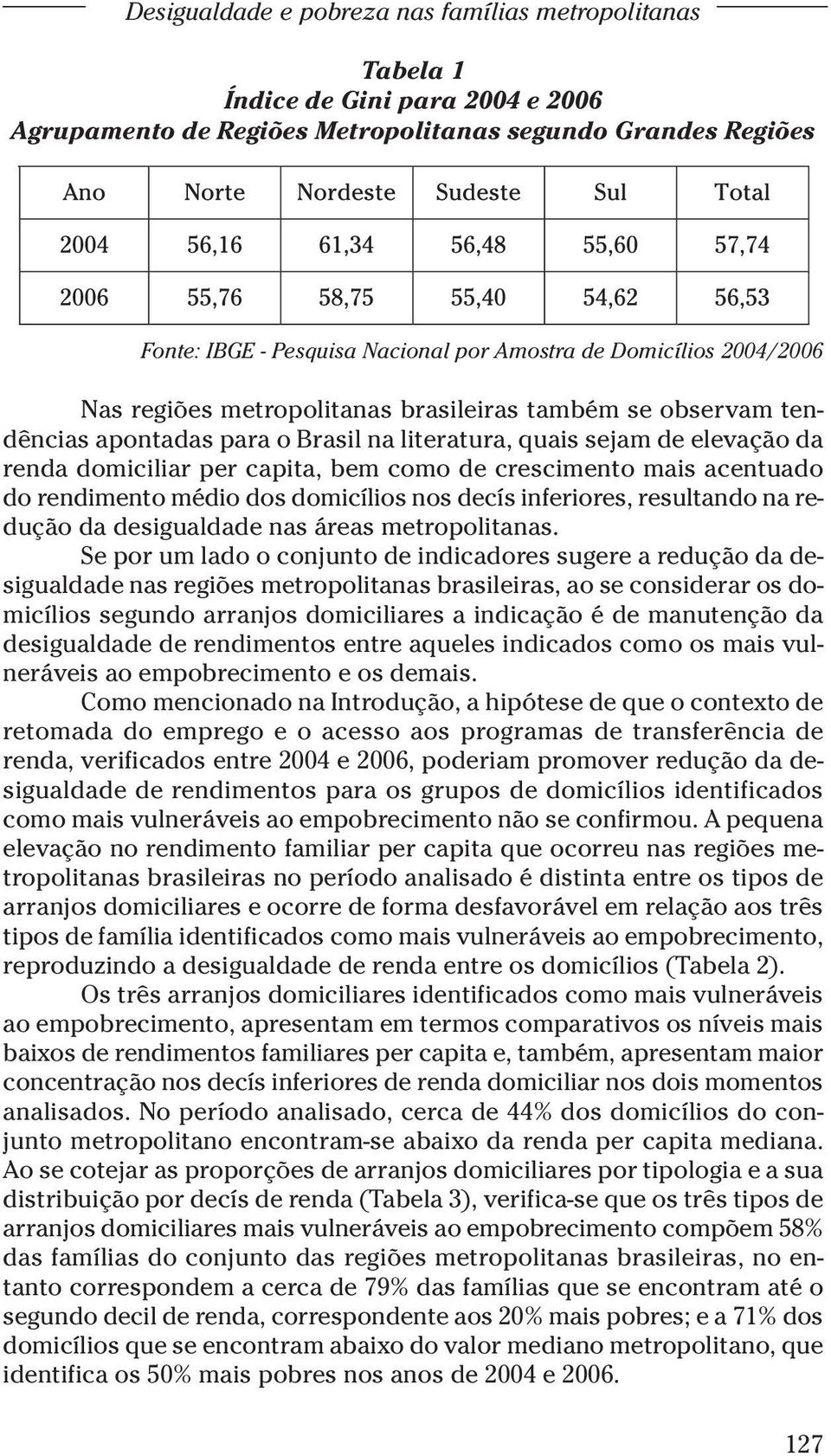 Desigualdade e pobreza nas famílias metropolitanas

Tabela 1
Índice de Gini para 2004 e 2006
Agrupamento de Regiões Metropolitanas segundo Grandes Regiões

| Ano | Norte | Nordeste | Sudeste | Sul | Total |
|---|---|---|---|---|---|
| 2004 | 56,16 | 61,34 | 56,48 | 55,60 | 57,74 |
| 2006 | 55,76 | 58,75 | 55,40 | 54,62 | 56,53 |

Fonte: IBGE - Pesquisa Nacional por Amostra de Domicílios 2004/2006

Nas regiões metropolitanas brasileiras também se observam tendências apontadas para o Brasil na literatura, quais sejam de elevação da renda domiciliar per capita, bem como de crescimento mais acentuado do rendimento médio dos domicílios nos decís inferiores, resultando na redução da desigualdade nas áreas metropolitanas.

Se por um lado o conjunto de indicadores sugere a redução da desigualdade nas regiões metropolitanas brasileiras, ao se considerar os domicílios segundo arranjos domiciliares a indicação é de manutenção da desigualdade de rendimentos entre aqueles indicados como os mais vulneráveis ao empobrecimento e os demais.

Como mencionado na Introdução, a hipótese de que o contexto de retomada do emprego e o acesso aos programas de transferência de renda, verificados entre 2004 e 2006, poderiam promover redução da desigualdade de rendimentos para os grupos de domicílios identificados como mais vulneráveis ao empobrecimento não se confirmou. A pequena elevação no rendimento familiar per capita que ocorreu nas regiões metropolitanas brasileiras no período analisado é distinta entre os tipos de arranjos domiciliares e ocorre de forma desfavorável em relação aos três tipos de família identificados como mais vulneráveis ao empobrecimento, reproduzindo a desigualdade de renda entre os domicílios (Tabela 2).

Os três arranjos domiciliares identificados como mais vulneráveis ao empobrecimento, apresentam em termos comparativos os níveis mais baixos de rendimentos familiares per capita e, também, apresentam maior concentração nos decís inferiores de renda domiciliar nos dois momentos analisados. No período analisado, cerca de 44% dos domicílios do conjunto metropolitano encontram-se abaixo da renda per capita mediana. Ao se cotejar as proporções de arranjos domiciliares por tipologia e a sua distribuição por decís de renda (Tabela 3), verifica-se que os três tipos de arranjos domiciliares mais vulneráveis ao empobrecimento compõem 58% das famílias do conjunto das regiões metropolitanas brasileiras, no entanto correspondem a cerca de 79% das famílias que se encontram até o segundo decil de renda, correspondente aos 20% mais pobres; e a 71% dos domicílios que se encontram abaixo do valor mediano metropolitano, que identifica os 50% mais pobres nos anos de 2004 e 2006.

127